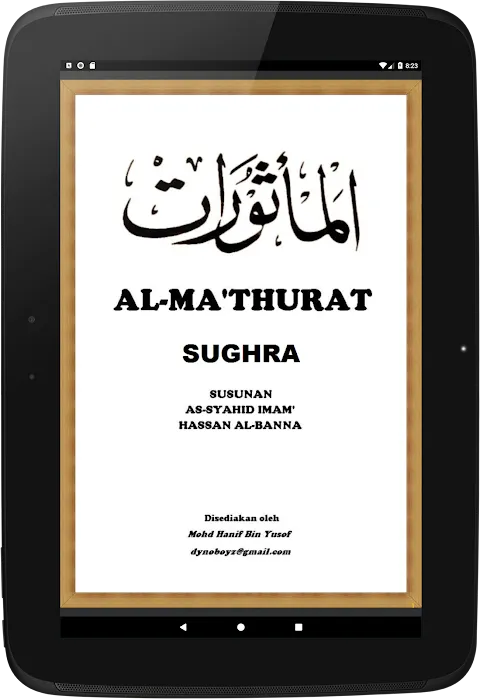 8:23

المأثورات

AL-MA'THURAT

SUGHRA

SUSUNAN
AS-SYAHID IMAM'
HASSAN AL-BANNA

Disediakan oleh
Mohd Hanif Bin Yusof
dynoboyz@gmail.com